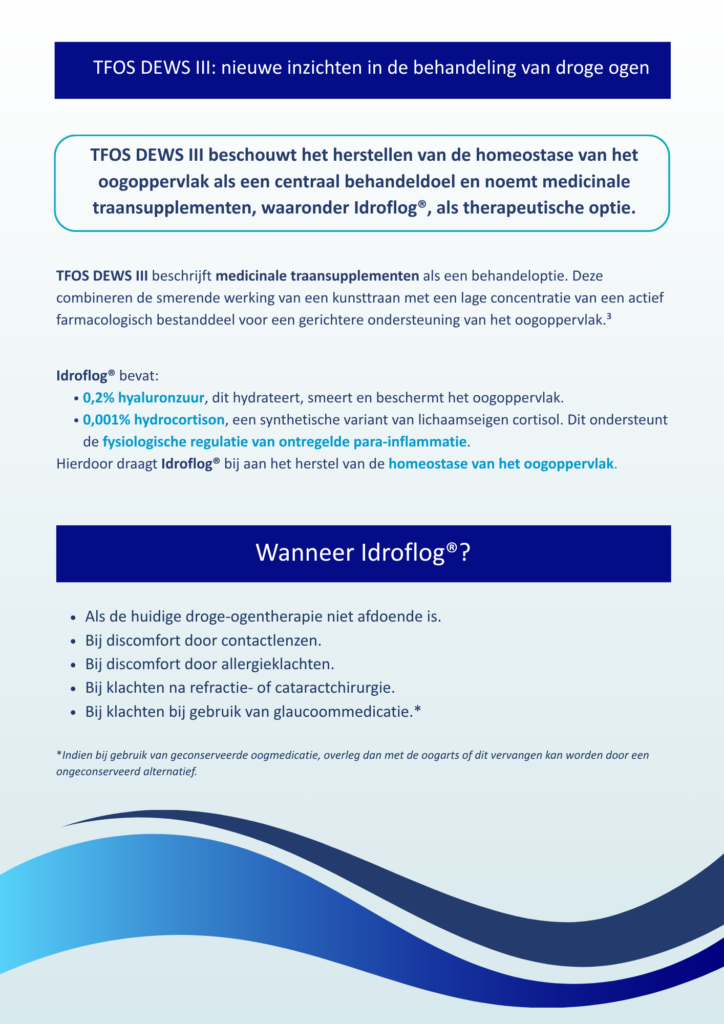 TFOS DEWS III: nieuwe inzichten in de behandeling van droge ogen

TFOS DEWS III beschouwt het herstellen van de homeostase van het oogoppervlak als een centraal behandeldoel en noemt medicinale traansupplementen, waaronder Idroflog®, als therapeutische optie.

TFOS DEWS III beschrijft medicinale traansupplementen als een behandeloptie. Deze combineren de smerende werking van een kunsttraan met een lage concentratie van een actief farmacologisch bestanddeel voor een gerichtere ondersteuning van het oogoppervlak.$^{3}$

Idroflog® bevat:
• 0,2% hyaluronzuur, dit hydrateert, smeert en beschermt het oogoppervlak.
• 0,001% hydrocortison, een synthetische variant van lichaamseigen cortisol. Dit ondersteunt de fysiologische regulatie van ontregelde para-inflammatie.
Hierdoor draagt Idroflog® bij aan het herstel van de homeostase van het oogoppervlak.

Wanneer Idroflog®?

• Als de huidige droge-ogentherapie niet afdoende is.
• Bij discomfort door contactlenzen.
• Bij discomfort door allergieklachten.
• Bij klachten na refractie- of cataractchirurgie.
• Bij klachten bij gebruik van glaucoommedicatie.*

*Indien bij gebruik van geconserveerde oogmedicatie, overleg dan met de oogarts of dit vervangen kan worden door een ongeconserveerd alternatief.